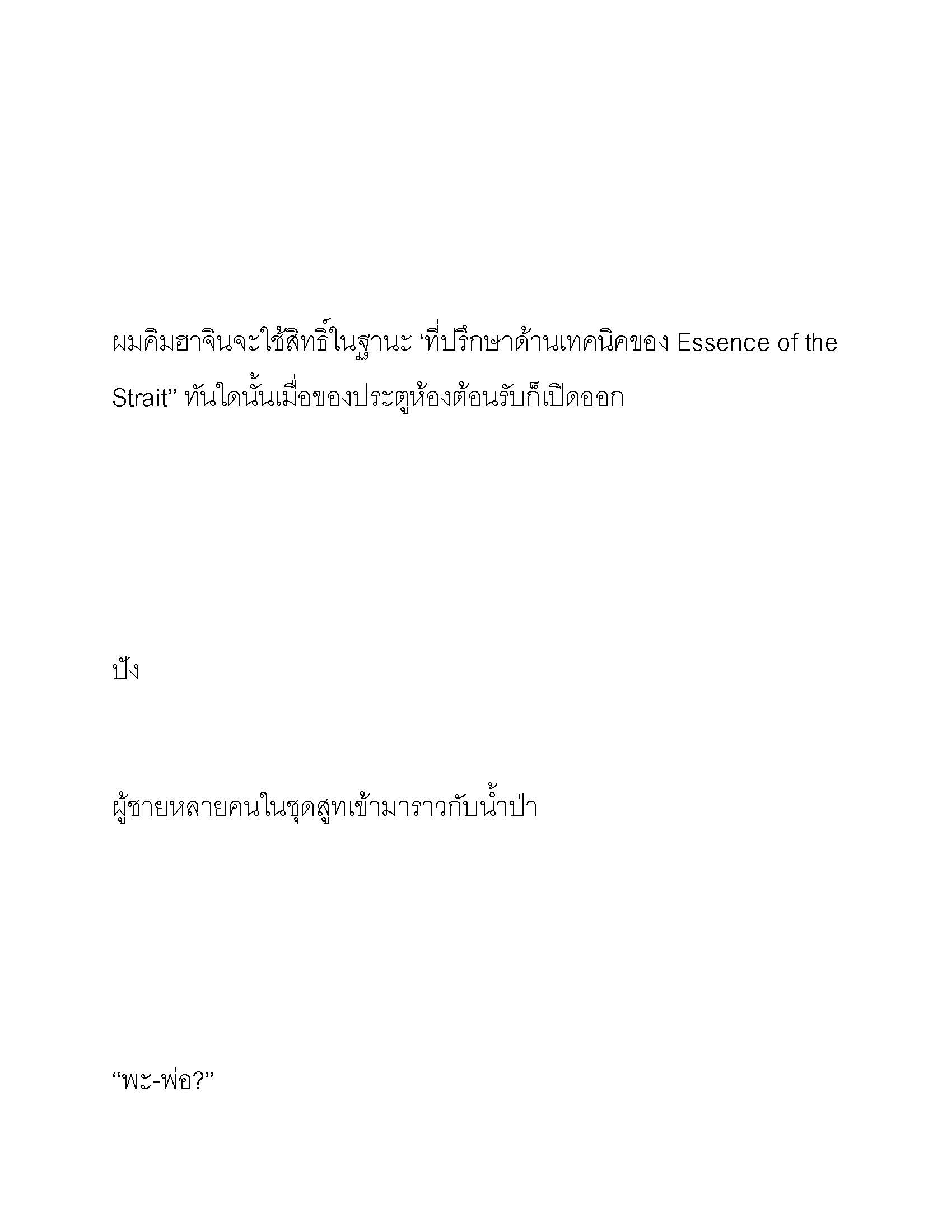 ผมคิมฮาจินจะใช้สิทธิ์ในฐานะ ‘ที่ปรึกษาด้านเทคนิคของ Essence of the Strait” ทันใดนั้นเมื่อของประตูห้องต้อนรับก็เปิดออก

ปัง

ผู้ชายหลายคนในชุดสูทเข้ามาราวกับน้ำป่า

“พะ-พ่อ?”